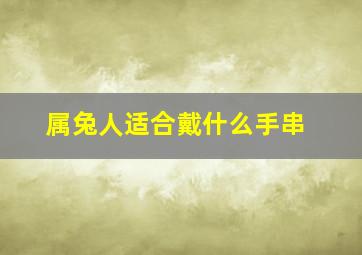 属兔人适合戴什么手串